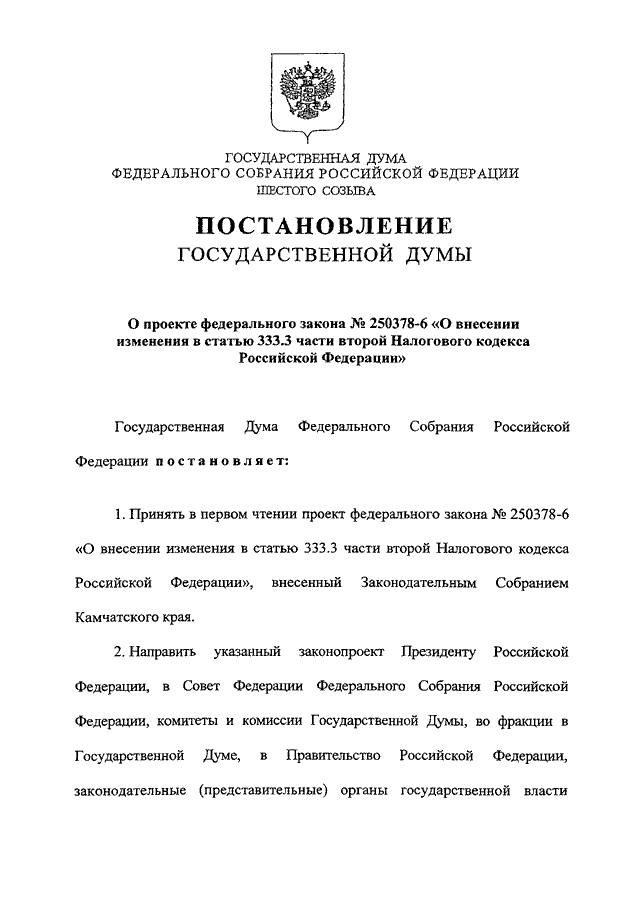 ГОСУДАРСТВЕННАЯ ДУМА
ФЕДЕРАЛЬНОГО СОБРАНИЯ РОССИЙСКОЙ ФЕДЕРАЦИИ
ШЕСТОГО СОЗЫВА

ПОСТАНОВЛЕНИЕ
ГОСУДАРСТВЕННОЙ ДУМЫ

О проекте федерального закона № 250378-6 «О внесении изменения в статью 333.3 части второй Налогового кодекса Российской Федерации»

Государственная Дума Федерального Собрания Российской Федерации постановляет:

1. Принять в первом чтении проект федерального закона № 250378-6 «О внесении изменения в статью 333.3 части второй Налогового кодекса Российской Федерации», внесенный Законодательным Собранием Камчатского края.

2. Направить указанный законопроект Президенту Российской Федерации, в Совет Федерации Федерального Собрания Российской Федерации, комитеты и комиссии Государственной Думы, во фракции в Государственной Думе, в Правительство Российской Федерации, законодательные (представительные) органы государственной власти